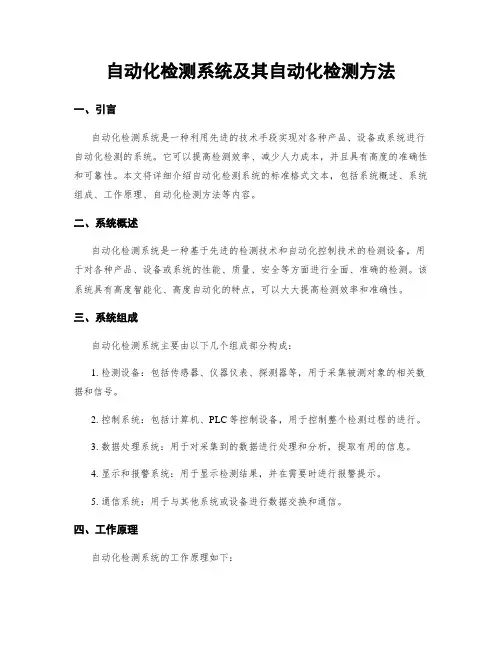 自动化检测系统及其自动化检测方法

一、引言

自动化检测系统是一种利用先进的技术手段实现对各种产品、设备或系统进行自动化检测的系统。它可以提高检测效率、减少人力成本，并且具有高度的准确性和可靠性。本文将详细介绍自动化检测系统的标准格式文本，包括系统概述、系统组成、工作原理、自动化检测方法等内容。

二、系统概述

自动化检测系统是一种基于先进的检测技术和自动化控制技术的检测设备，用于对各种产品、设备或系统的性能、质量、安全等方面进行全面、准确的检测。该系统具有高度智能化、高度自动化的特点，可以大大提高检测效率和准确性。

三、系统组成

自动化检测系统主要由以下几个组成部分构成：

1. 检测设备：包括传感器、仪器仪表、探测器等，用于采集被测对象的相关数据和信号。

2. 控制系统：包括计算机、PLC 等控制设备，用于控制整个检测过程的进行。

3. 数据处理系统：用于对采集到的数据进行处理和分析，提取有用的信息。

4. 显示和报警系统：用于显示检测结果，并在需要时进行报警提示。

5. 通信系统：用于与其他系统或设备进行数据交换和通信。

四、工作原理

自动化检测系统的工作原理如下：